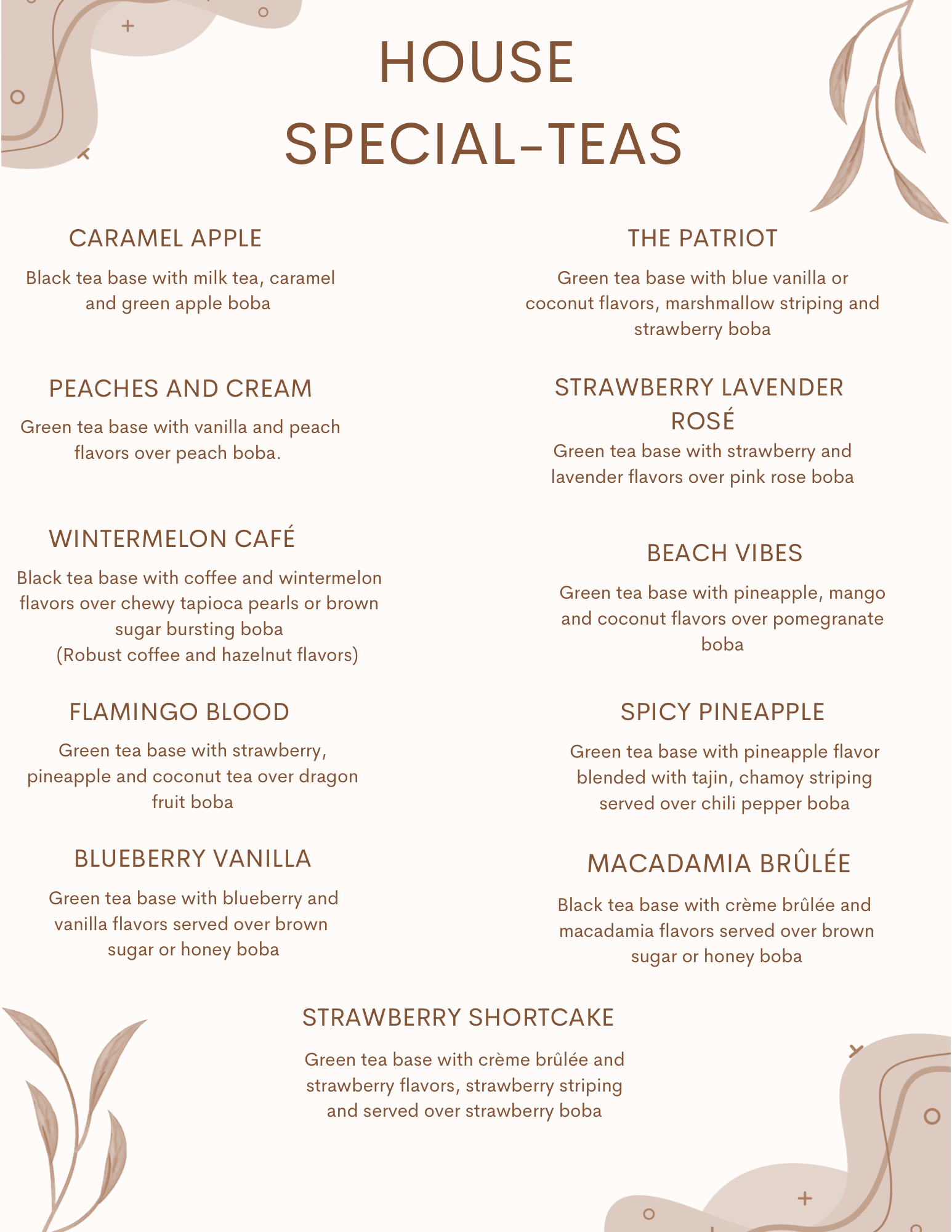 HOUSE SPECIAL-TEAS

CARAMEL APPLE

Black tea base with milk tea, caramel and green apple boba

PEACHES AND CREAM

Green tea base with vanilla and peach flavors over peach boba.

WINTERMELON CAFÉ

Black tea base with coffee and wintermelon flavors over chewy tapioca pearls or brown sugar bursting boba
(Robust coffee and hazelnut flavors)

FLAMINGO BLOOD

Green tea base with strawberry, pineapple and coconut tea over dragon fruit boba

BLUEBERRY VANILLA

Green tea base with blueberry and vanilla flavors served over brown sugar or honey boba

THE PATRIOT

Green tea base with blue vanilla or coconut flavors, marshmallow striping and strawberry boba

STRAWBERRY LAVENDER ROSÉ

Green tea base with strawberry and lavender flavors over pink rose boba

BEACH VIBES

Green tea base with pineapple, mango and coconut flavors over pomegranate boba

SPICY PINEAPPLE

Green tea base with pineapple flavor blended with tajin, chamoy striping served over chili pepper boba

MACADAMIA BRÛLÉE

Black tea base with crème brûlée and macadamia flavors served over brown sugar or honey boba

STRAWBERRY SHORTCAKE

Green tea base with crème brûlée and strawberry flavors, strawberry striping and served over strawberry boba